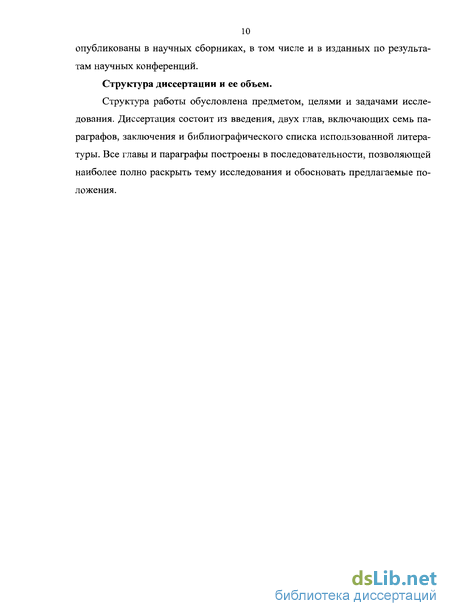 10

опубликованы в научных сборниках, в том числе и в изданных по результатам научных конференций.

Структура диссертации и ее объем.

Структура работы обусловлена предметом, целями и задачами исследования. Диссертация состоит из введения, двух глав, включающих семь параграфов, заключения и библиографического списка использованной литературы. Все главы и параграфы построены в последовательности, позволяющей наиболее полно раскрыть тему исследования и обосновать предлагаемые положения.

dsLib.net
библиотека диссертаций